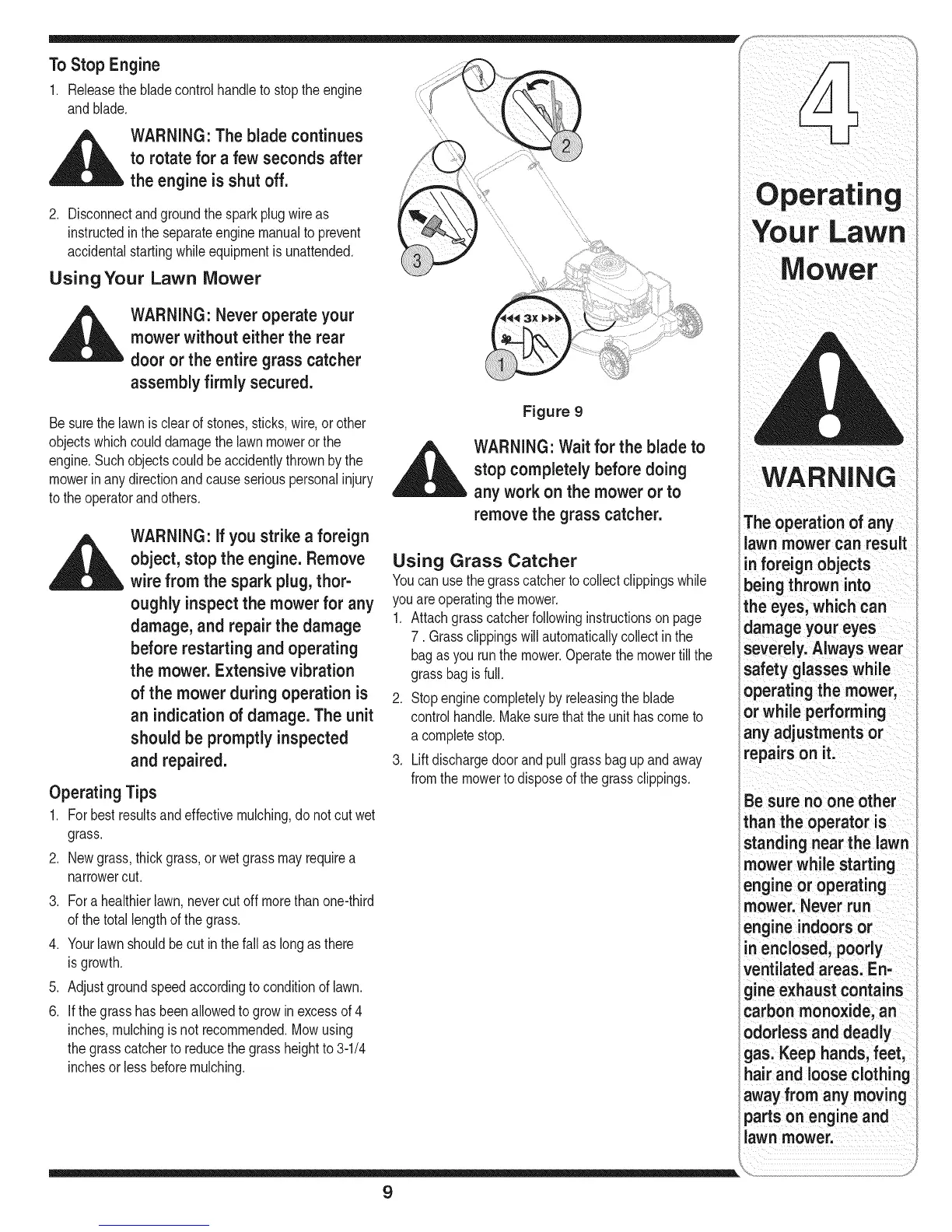 To Stop Engine

1. Release the blade control handle to stop the engine and blade.

WARNING: The blade continues to rotate for a few seconds after the engine is shut off.

2. Disconnect and ground the spark plug wire as instructed in the separate engine manual to prevent accidental starting while equipment is unattended.

Using Your Lawn Mower

WARNING: Never operate your mower without either the rear door or the entire grass catcher assembly firmly secured.

Be sure the lawn is clear of stones, sticks, wire, or other objects which could damage the lawn mower or the engine. Such objects could be accidently thrown by the mower in any direction and cause serious personal injury to the operator and others.

WARNING: If you strike a foreign object, stop the engine. Remove wire from the spark plug, thoroughly inspect the mower for any damage, and repair the damage before restarting and operating the mower. Extensive vibration of the mower during operation is an indication of damage. The unit should be promptly inspected and repaired.

Operating Tips

1. For best results and effective mulching, do not cut wet grass.
2. New grass, thick grass, or wet grass may require a narrower cut.
3. For a healthier lawn, never cut off more than one-third of the total length of the grass.
4. Your lawn should be cut in the fall as long as there is growth.
5. Adjust ground speed according to condition of lawn.
6. If the grass has been allowed to grow in excess of 4 inches, mulching is not recommended. Mow using the grass catcher to reduce the grass height to 3-1/4 inches or less before mulching.

2

3

3x

1

Figure 9

WARNING: Wait for the blade to stop completely before doing any work on the mower or to remove the grass catcher.

Using Grass Catcher

You can use the grass catcher to collect clippings while you are operating the mower.

1. Attach grass catcher following instructions on page 7 . Grass clippings will automatically collect in the bag as you run the mower. Operate the mower till the grass bag is full.
2. Stop engine completely by releasing the blade control handle. Make sure that the unit has come to a complete stop.
3. Lift discharge door and pull grass bag up and away from the mower to dispose of the grass clippings.

4

Operating Your Lawn Mower

WARNING

The operation of any lawn mower can result in foreign objects being thrown into the eyes, which can damage your eyes severely. Always wear safety glasses while operating the mower, or while performing any adjustments or repairs on it.

Be sure no one other than the operator is standing near the lawn mower while starting engine or operating mower. Never run engine indoors or in enclosed, poorly ventilated areas. Engine exhaust contains carbon monoxide, an odorless and deadly gas. Keep hands, feet, hair and loose clothing away from any moving parts on engine and lawn mower.

9